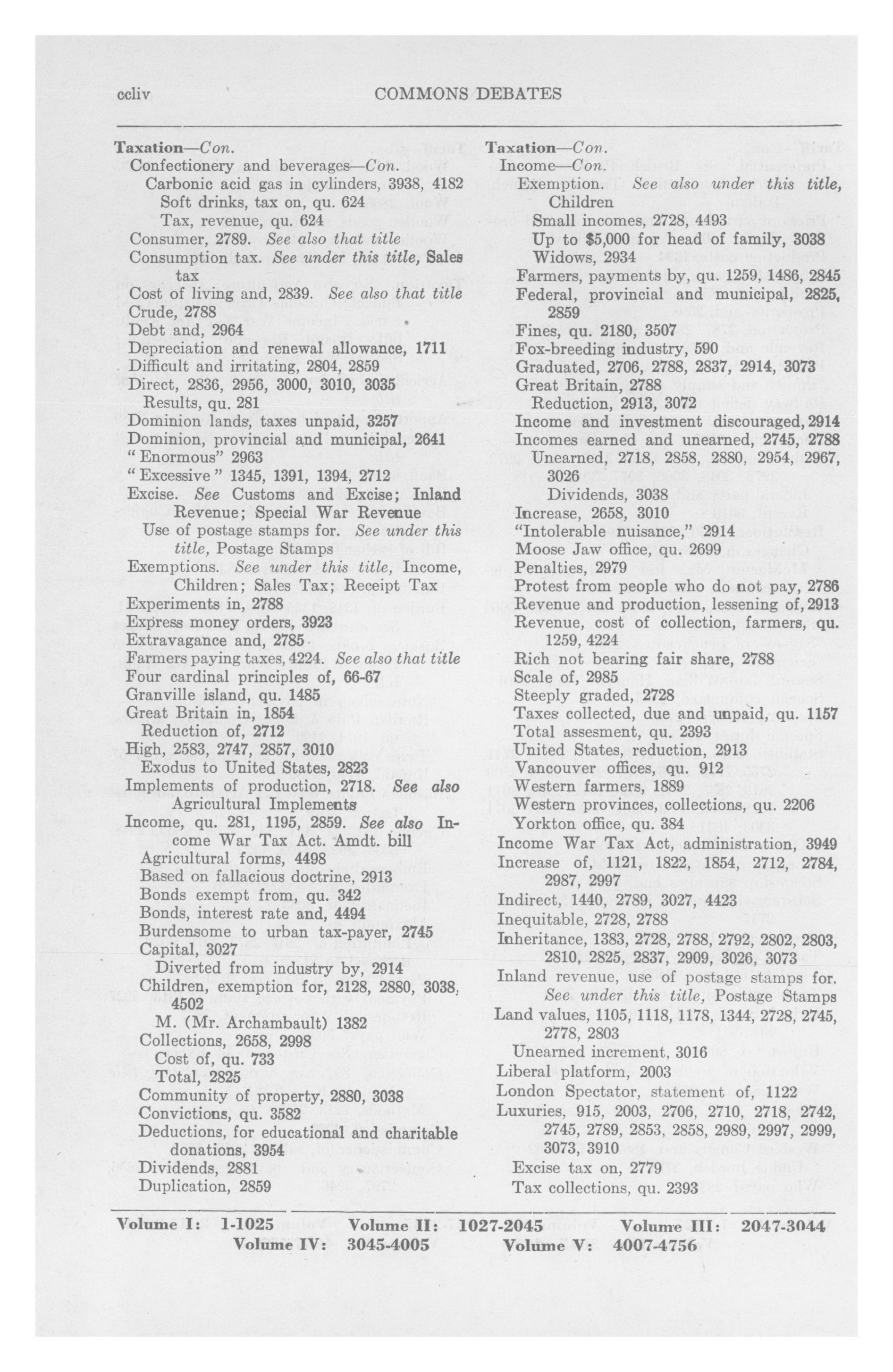 ccliv COMMONS DEBATES

Taxation—Con.
Confectionery and beverages—Con.
Carbonic acid gas in cylinders, 3938, 4182
Soft drinks, tax on, qu. 624
Tax, revenue, qu. 624
Consumer, 2789. See also that title
Consumption tax. See under this title, Sales tax
Cost of living and, 2839. See also that title
Crude, 2788
Debt and, 2964
Depreciation and renewal allowance, 1711
Difficult and irritating, 2804, 2859
Direct, 2836, 2956, 3000, 3010, 3035
Results, qu. 281
Dominion lands, taxes unpaid, 3257
Dominion, provincial and municipal, 2641
"Enormous" 2963
"Excessive" 1345, 1391, 1394, 2712
Excise. See Customs and Excise; Inland Revenue; Special War Revenue
Use of postage stamps for. See under this title, Postage Stamps
Exemptions. See under this title, Income, Children; Sales Tax; Receipt Tax
Experiments in, 2788
Express money orders, 3923
Extravagance and, 2785
Farmers paying taxes, 4224. See also that title
Four cardinal principles of, 66-67
Granville island, qu. 1485
Great Britain in, 1854
Reduction of, 2712
High, 2583, 2747, 2857, 3010
Exodus to United States, 2823
Implements of production, 2718. See also Agricultural Implements
Income, qu. 281, 1195, 2859. See also Income War Tax Act. Amdt. bill
Agricultural forms, 4498
Based on fallacious doctrine, 2913
Bonds exempt from, qu. 342
Bonds, interest rate and, 4494
Burdensome to urban tax-payer, 2745
Capital, 3027
Diverted from industry by, 2914
Children, exemption for, 2128, 2880, 3038, 4502
M. (Mr. Archambault) 1382
Collections, 2658, 2998
Cost of, qu. 733
Total, 2825
Community of property, 2880, 3038
Convictions, qu. 3582
Deductions, for educational and charitable donations, 3954
Dividends, 2881
Duplication, 2859

Taxation—Con.
Income—Con.
Exemption. See also under this title, Children
Small incomes, 2728, 4493
Up to $5,000 for head of family, 3038
Widows, 2934
Farmers, payments by, qu. 1259, 1486, 2845
Federal, provincial and municipal, 2825, 2859
Fines, qu. 2180, 3507
Fox-breeding industry, 590
Graduated, 2706, 2788, 2837, 2914, 3073
Great Britain, 2788
Reduction, 2913, 3072
Income and investment discouraged, 2914
Incomes earned and unearned, 2745, 2788
Unearned, 2718, 2858, 2880, 2954, 2967, 3026
Dividends, 3038
Increase, 2658, 3010
"Intolerable nuisance," 2914
Moose Jaw office, qu. 2699
Penalties, 2979
Protest from people who do not pay, 2786
Revenue and production, lessening of, 2913
Revenue, cost of collection, farmers, qu. 1259, 4224
Rich not bearing fair share, 2788
Scale of, 2985
Steeply graded, 2728
Taxes collected, due and unpaid, qu. 1157
Total assesment, qu. 2393
United States, reduction, 2913
Vancouver offices, qu. 912
Western farmers, 1889
Western provinces, collections, qu. 2206
Yorkton office, qu. 384
Income War Tax Act, administration, 3949
Increase of, 1121, 1822, 1854, 2712, 2784, 2987, 2997
Indirect, 1440, 2789, 3027, 4423
Inequitable, 2728, 2788
Inheritance, 1383, 2728, 2788, 2792, 2802, 2803, 2810, 2825, 2837, 2909, 3026, 3073
Inland revenue, use of postage stamps for. See under this title, Postage Stamps
Land values, 1105, 1118, 1178, 1344, 2728, 2745, 2778, 2803
Unearned increment, 3016
Liberal platform, 2003
London Spectator, statement of, 1122
Luxuries, 915, 2003, 2706, 2710, 2718, 2742, 2745, 2789, 2853, 2858, 2989, 2997, 2999, 3073, 3910
Excise tax on, 2779
Tax collections, qu. 2393

Volume I: 1-1025 Volume II: 1027-2045 Volume III: 2047-3044
Volume IV: 3045-4005 Volume V: 4007-4756